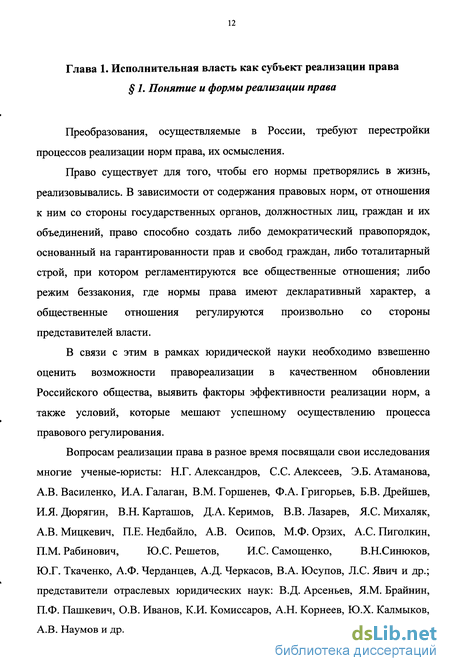 12

Глава 1. Исполнительная власть как субъект реализации права

§ 1. Понятие и формы реализации права

Преобразования, осуществляемые в России, требуют перестройки процессов реализации норм права, их осмысления.

Право существует для того, чтобы его нормы претворялись в жизнь, реализовывались. В зависимости от содержания правовых норм, от отношения к ним со стороны государственных органов, должностных лиц, граждан и их объединений, право способно создать либо демократический правопорядок, основанный на гарантированности прав и свобод граждан, либо тоталитарный строй, при котором регламентируются все общественные отношения; либо режим беззакония, где нормы права имеют декларативный характер, а общественные отношения регулируются произвольно со стороны представителей власти.

В связи с этим в рамках юридической науки необходимо взвешенно оценить возможности правореализации в качественном обновлении Российского общества, выявить факторы эффективности реализации норм, а также условий, которые мешают успешному осуществлению процесса правового регулирования.

Вопросам реализации права в разное время посвящали свои исследования многие ученые-юристы: Н.Г. Александров, С.С. Алексеев, Э.Б. Атаманова, А.В. Василенко, И.А. Галаган, В.М. Горшенев, Ф.А. Григорьев, Б.В. Дрейшев, И.Я. Дюрягин, В.Н. Карташов, Д.А. Керимов, В.В. Лазарев, Я.С. Михаляк, А.В. Мицкевич, П.Е. Недбайло, А.В. Осипов, М.Ф. Орзих, А.С. Пиголкин, П.М. Рабинович, Ю.С. Решетов, И.С. Самощенко, В.Н.Синюков, Ю.Г. Ткаченко, А.Ф. Черданцев, А.Д. Черкасов, В.А. Юсупов, Л.С. Явич и др.; представители отраслевых юридических наук: В.Д. Арсеньев, Я.М. Брайнин, П.Ф. Пашкевич, О.В. Иванов, К.И. Комиссаров, А.Н. Корнеев, Ю.Х. Калмыков, А.В. Наумов и др.

dsLib.net
библиотека диссертаций